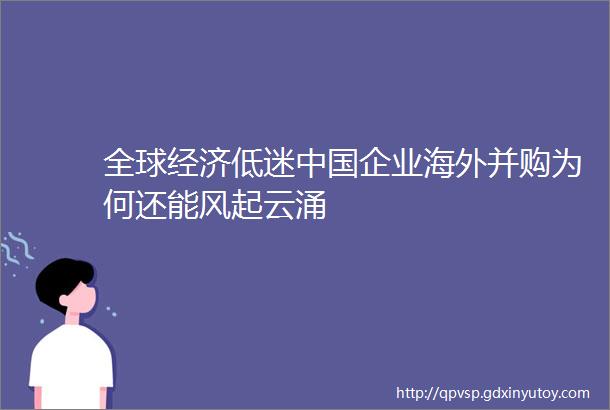 全球经济低迷中国企业海外并购为何还能风起云涌

http://qpvsp.gdxinyutoy.com